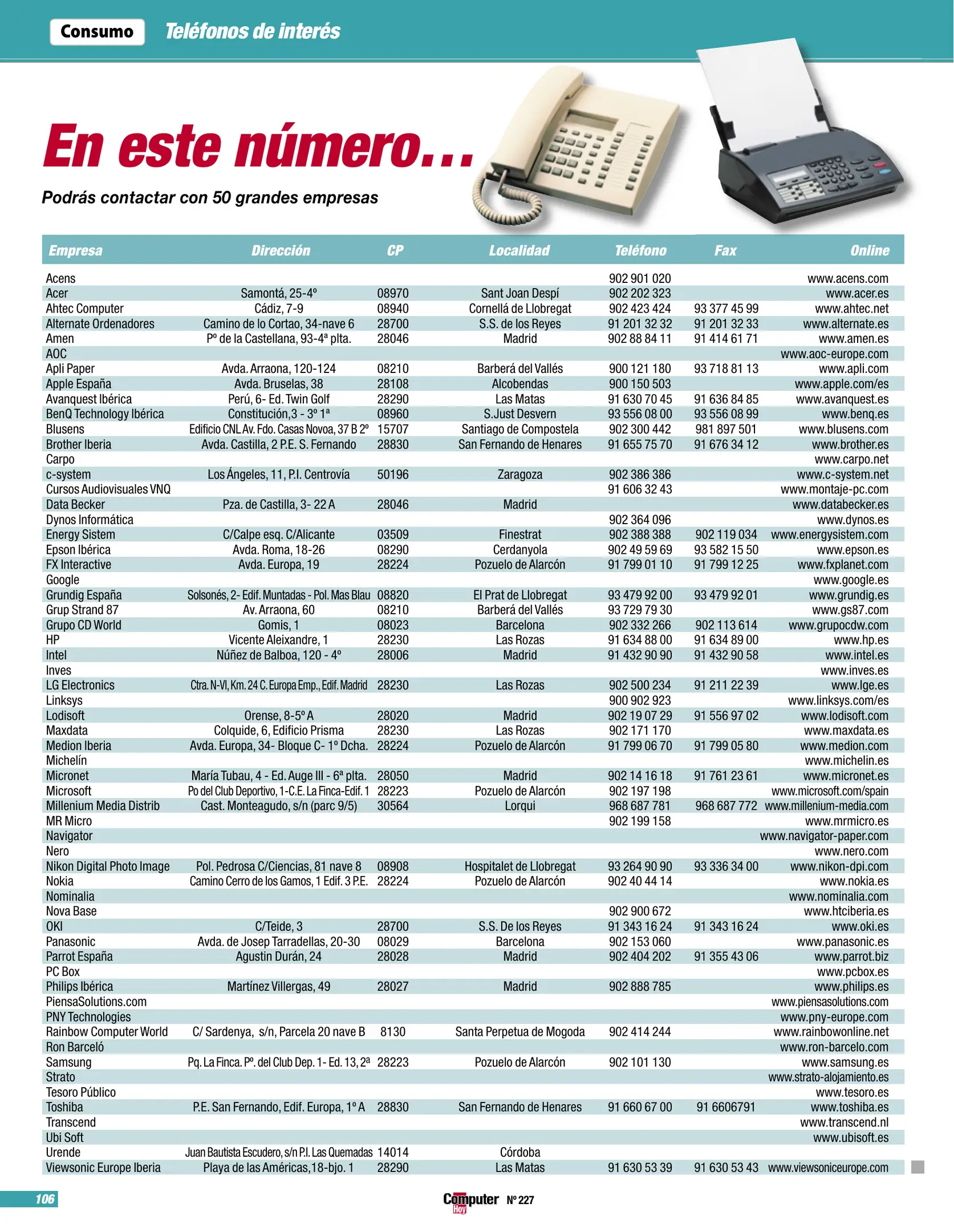 Consumo Teléfonos de interés

En este número…

Podrás contactar con 50 grandes empresas

| Empresa | Dirección | CP | Localidad | Teléfono | Fax | Online |
|---|---|---|---|---|---|---|
| Acens | | | | 902 901 020 | | www.acens.com |
| Acer | Samontá, 25-4º | 08970 | Sant Joan Despí | 902 202 323 | | www.acer.es |
| Ahtec Computer | Cádiz, 7-9 | 08940 | Cornellá de Llobregat | 902 423 424 | 93 377 45 99 | www.ahtec.net |
| Alternate Ordenadores | Camino de lo Cortao, 34-nave 6 | 28700 | S.S. de los Reyes | 91 201 32 32 | 91 201 32 33 | www.alternate.es |
| Amen | Pº de la Castellana, 93-4ª plta. | 28046 | Madrid | 902 88 84 11 | 91 414 61 71 | www.amen.es |
| AOC | | | | | | www.aoc-europe.com |
| Apli Paper | Avda. Arraona, 120-124 | 08210 | Barberá del Vallés | 900 121 180 | 93 718 81 13 | www.apli.com |
| Apple España | Avda. Bruselas, 38 | 28108 | Alcobendas | 900 150 503 | | www.apple.com/es |
| Avanquest Ibérica | Perú, 6- Ed. Twin Golf | 28290 | Las Matas | 91 630 70 45 | 91 636 84 85 | www.avanquest.es |
| BenQ Technology Ibérica | Constitución,3 - 3º 1ª | 08960 | S.Just Desvern | 93 556 08 00 | 93 556 08 99 | www.benq.es |
| Blusens | Edificio CNL Av. Fdo. Casas Novoa, 37 B 2º | 15707 | Santiago de Compostela | 902 300 442 | 981 897 501 | www.blusens.com |
| Brother Iberia | Avda. Castilla, 2 P.E. S. Fernando | 28830 | San Fernando de Henares | 91 655 75 70 | 91 676 34 12 | www.brother.es |
| Carpo | | | | | | www.carpo.net |
| c-system | Los Ángeles, 11, P.I. Centrovía | 50196 | Zaragoza | 902 386 386 | | www.c-system.net |
| Cursos Audiovisuales VNQ | | | | 91 606 32 43 | | www.montaje-pc.com |
| Data Becker | Pza. de Castilla, 3- 22 A | 28046 | Madrid | | | www.databecker.es |
| Dynos Informática | | | | 902 364 096 | | www.dynos.es |
| Energy Sistem | C/Calpe esq. C/Alicante | 03509 | Finestrat | 902 388 388 | 902 119 034 | www.energysistem.com |
| Epson Ibérica | Avda. Roma, 18-26 | 08290 | Cerdanyola | 902 49 59 69 | 93 582 15 50 | www.epson.es |
| FX Interactive | Avda. Europa, 19 | 28224 | Pozuelo de Alarcón | 91 799 01 10 | 91 799 12 25 | www.fxplanet.com |
| Google | | | | | | www.google.es |
| Grundig España | Solsonés, 2- Edif. Muntadas - Pol. Mas Blau | 08820 | El Prat de Llobregat | 93 479 92 00 | 93 479 92 01 | www.grundig.es |
| Grup Strand 87 | Av. Arraona, 60 | 08210 | Barberá del Vallés | 93 729 79 30 | | www.gs87.com |
| Grupo CD World | Gomis, 1 | 08023 | Barcelona | 902 332 266 | 902 113 614 | www.grupocdw.com |
| HP | Vicente Aleixandre, 1 | 28230 | Las Rozas | 91 634 88 00 | 91 634 89 00 | www.hp.es |
| Intel | Núñez de Balboa, 120 - 4º | 28006 | Madrid | 91 432 90 90 | 91 432 90 58 | www.intel.es |
| Inves | | | | | | www.inves.es |
| LG Electronics | Ctra. N-VI, Km. 24 C. Europa Emp., Edif. Madrid | 28230 | Las Rozas | 902 500 234 | 91 211 22 39 | www.lge.es |
| Linksys | | | | 900 902 923 | | www.linksys.com/es |
| Lodisoft | Orense, 8-5º A | 28020 | Madrid | 902 19 07 29 | 91 556 97 02 | www.lodisoft.com |
| Maxdata | Colquide, 6, Edificio Prisma | 28230 | Las Rozas | 902 171 170 | | www.maxdata.es |
| Medion Iberia | Avda. Europa, 34- Bloque C- 1º Dcha. | 28224 | Pozuelo de Alarcón | 91 799 06 70 | 91 799 05 80 | www.medion.com |
| Michelín | | | | | | www.michelin.es |
| Micronet | María Tubau, 4 - Ed. Auge III - 6ª plta. | 28050 | Madrid | 902 14 16 18 | 91 761 23 61 | www.micronet.es |
| Microsoft | Po del Club Deportivo, 1-C.E. La Finca-Edif. 1 | 28223 | Pozuelo de Alarcón | 902 197 198 | | www.microsoft.com/spain |
| Millenium Media Distrib | Cast. Monteagudo, s/n (parc 9/5) | 30564 | Lorqui | 968 687 781 | 968 687 772 | www.millenium-media.com |
| MR Micro | | | | 902 199 158 | | www.mrmicro.es |
| Navigator | | | | | | www.navigator-paper.com |
| Nero | | | | | | www.nero.com |
| Nikon Digital Photo Image | Pol. Pedrosa C/Ciencias, 81 nave 8 | 08908 | Hospitalet de Llobregat | 93 264 90 90 | 93 336 34 00 | www.nikon-dpi.com |
| Nokia | Camino Cerro de los Gamos, 1 Edif. 3 P.E. | 28224 | Pozuelo de Alarcón | 902 40 44 14 | | www.nokia.es |
| Nominalia | | | | | | www.nominalia.com |
| Nova Base | | | | 902 900 672 | | www.htciberia.es |
| OKI | C/Teide, 3 | 28700 | S.S. De los Reyes | 91 343 16 24 | 91 343 16 24 | www.oki.es |
| Panasonic | Avda. de Josep Tarradellas, 20-30 | 08029 | Barcelona | 902 153 060 | | www.panasonic.es |
| Parrot España | Agustin Durán, 24 | 28028 | Madrid | 902 404 202 | 91 355 43 06 | www.parrot.biz |
| PC Box | | | | | | www.pcbox.es |
| Philips Ibérica | Martínez Villergas, 49 | 28027 | Madrid | 902 888 785 | | www.philips.es |
| PiensaSolutions.com | | | | | | www.piensasolutions.com |
| PNY Technologies | | | | | | www.pny-europe.com |
| Rainbow Computer World | C/ Sardenya, s/n, Parcela 20 nave B | 8130 | Santa Perpetua de Mogoda | 902 414 244 | | www.rainbowonline.net |
| Ron Barceló | | | | | | www.ron-barcelo.com |
| Samsung | Pq. La Finca. Pº. del Club Dep. 1- Ed. 13, 2ª | 28223 | Pozuelo de Alarcón | 902 101 130 | | www.samsung.es |
| Strato | | | | | | www.strato-alojamiento.es |
| Tesoro Público | | | | | | www.tesoro.es |
| Toshiba | P.E. San Fernando, Edif. Europa, 1º A | 28830 | San Fernando de Henares | 91 660 67 00 | 91 6606791 | www.toshiba.es |
| Transcend | | | | | | www.transcend.nl |
| Ubi Soft | | | | | | www.ubisoft.es |
| Urende | Juan Bautista Escudero, s/n P.I. Las Quemadas | 14014 | Córdoba | | | |
| Viewsonic Europe Iberia | Playa de las Américas,18-bjo. 1 | 28290 | Las Matas | 91 630 53 39 | 91 630 53 43 | www.viewsoniceurope.com |

106 Computer Hoy Nº 227